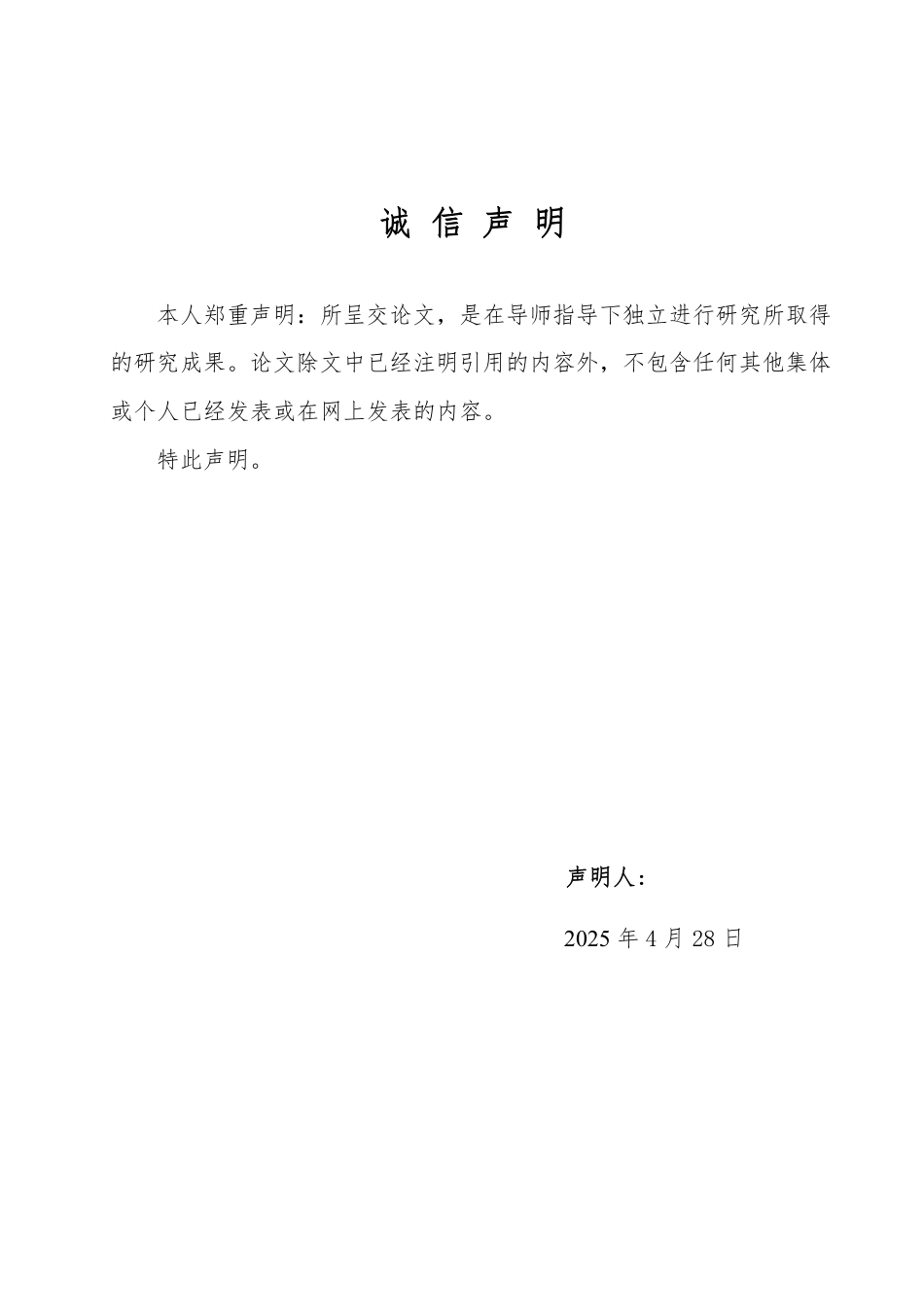 诚 信 声 明

本人郑重声明：所呈交论文，是在导师指导下独立进行研究所取得的研究成果。论文除文中已经注明引用的内容外，不包含任何其他集体或个人已经发表或在网上发表的内容。

特此声明。

声明人：

2025 年 4 月 28 日